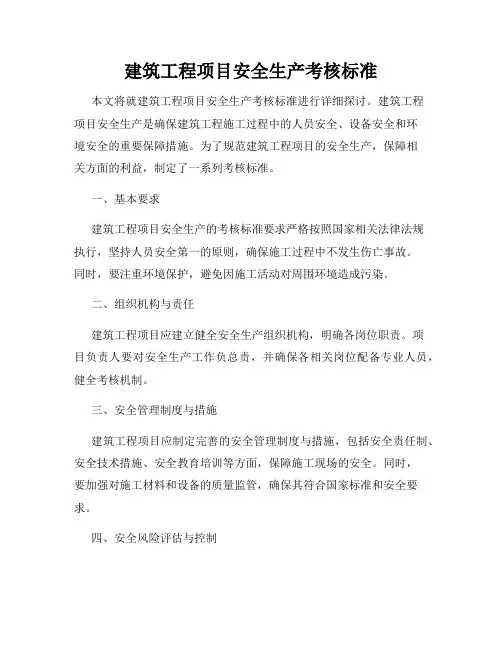 建筑工程项目安全生产考核标准

本文将就建筑工程项目安全生产考核标准进行详细探讨。建筑工程项目安全生产是确保建筑工程施工过程中的人员安全、设备安全和环境安全的重要保障措施。为了规范建筑工程项目的安全生产，保障相关方面的利益，制定了一系列考核标准。

一、基本要求

建筑工程项目安全生产的考核标准要求严格按照国家相关法律法规执行，坚持人员安全第一的原则，确保施工过程中不发生伤亡事故。同时，要注重环境保护，避免因施工活动对周围环境造成污染。

二、组织机构与责任

建筑工程项目应建立健全安全生产组织机构，明确各岗位职责。项目负责人要对安全生产工作负总责，并确保各相关岗位配备专业人员，健全考核机制。

三、安全管理制度与措施

建筑工程项目应制定完善的安全管理制度与措施，包括安全责任制、安全技术措施、安全教育培训等方面，保障施工现场的安全。同时，要加强对施工材料和设备的质量监管，确保其符合国家标准和安全要求。

四、安全风险评估与控制